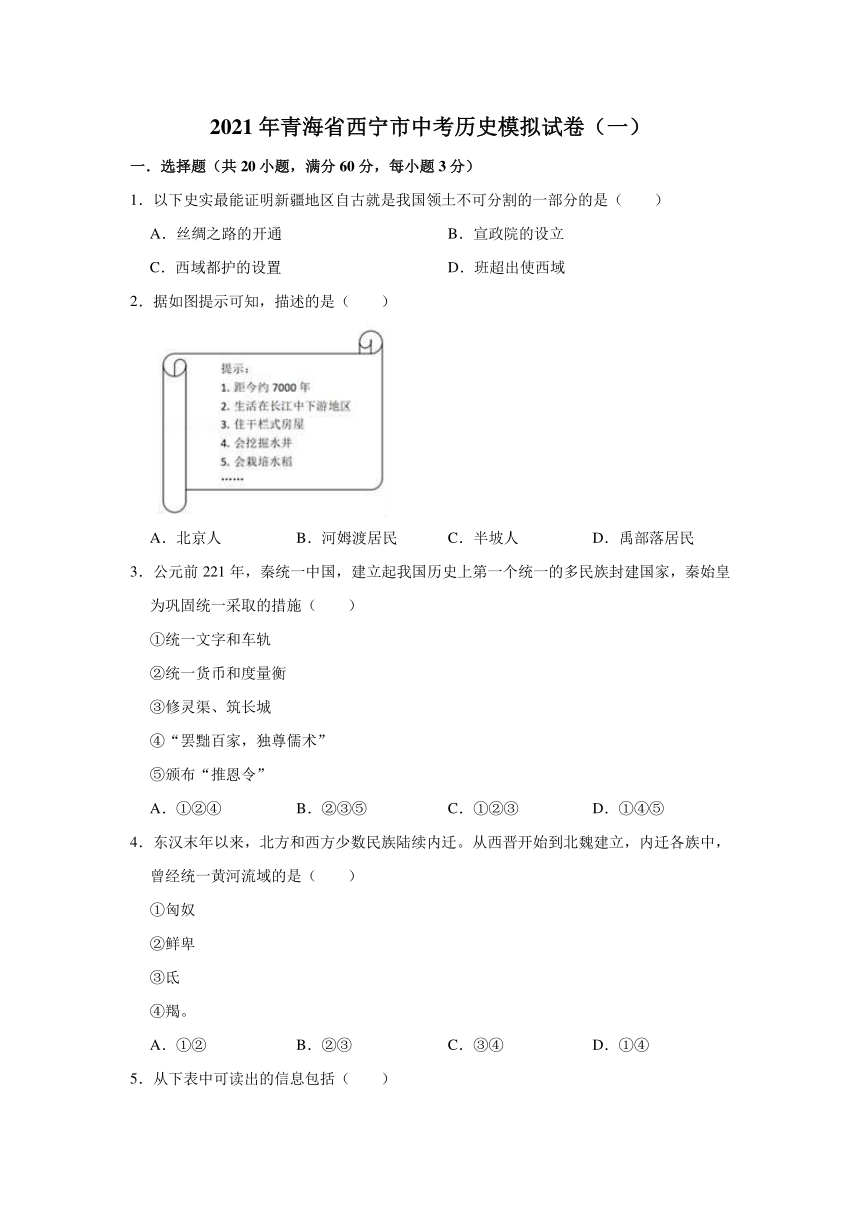 2021年青海省西宁市中考历史模拟试卷（一）

一．选择题（共20小题，满分60分，每小题3分）

1．以下史实最能证明新疆地区自古就是我国领土不可分割的一部分的是（　　）

A．丝绸之路的开通　　B．宣政院的设立

C．西域都护的设置　　D．班超出使西域

2．据如图提示可知，描述的是（　　）

提示：
1. 距今约7000年
2. 生活在长江中下游地区
3. 住干栏式房屋
4. 会挖掘水井
5. 会栽培水稻
……

A．北京人　　B．河姆渡居民　　C．半坡人　　D．禹部落居民

3．公元前221年，秦统一中国，建立起我国历史上第一个统一的多民族封建国家，秦始皇为巩固统一采取的措施（　　）

①统一文字和车轨

②统一货币和度量衡

③修灵渠、筑长城

④“罢黜百家，独尊儒术”

⑤颁布“推恩令”

A．①②④　　B．②③⑤　　C．①②③　　D．①④⑤

4．东汉末年以来，北方和西方少数民族陆续内迁。从西晋开始到北魏建立，内迁各族中，曾经统一黄河流域的是（　　）

①匈奴

②鲜卑

③氐

④羯。

A．①②　　B．②③　　C．③④　　D．①④

5．从下表中可读出的信息包括（　　）